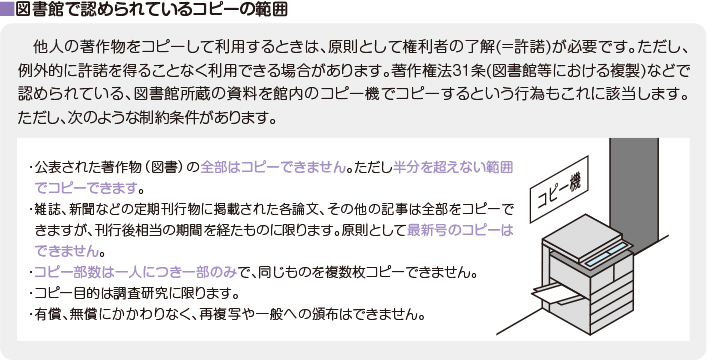 ■図書館で認められているコピーの範囲

他人の著作物をコピーして利用するときは、原則として権利者の了解(=許諾)が必要です。ただし、例外的に許諾を得ることなく利用できる場合があります。著作権法31条(図書館等における複製)などで認められている、図書館所蔵の資料を館内のコピー機でコピーするという行為もこれに該当します。ただし、次のような制約条件があります。

・公表された著作物（図書）の全部はコピーできません。ただし半分を超えない範囲でコピーできます。
・雑誌、新聞などの定期刊行物に掲載された各論文、その他の記事は全部をコピーできますが、刊行後相当の期間を経たものに限ります。原則として最新号のコピーはできません。
・コピー部数は一人につき一部のみで、同じものを複数枚コピーできません。
・コピー目的は調査研究に限ります。
・有償、無償にかかわりなく、再複写や一般への頒布はできません。

コピー機